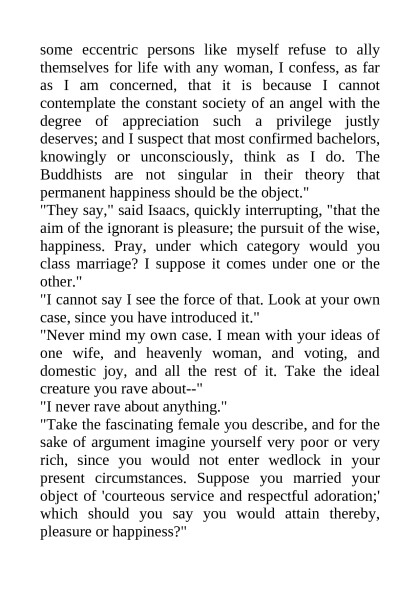 some eccentric persons like myself refuse to ally themselves for life with any woman, I confess, as far as I am concerned, that it is because I cannot contemplate the constant society of an angel with the degree of appreciation such a privilege justly deserves; and I suspect that most confirmed bachelors, knowingly or unconsciously, think as I do. The Buddhists are not singular in their theory that permanent happiness should be the object."

"They say," said Isaacs, quickly interrupting, "that the aim of the ignorant is pleasure; the pursuit of the wise, happiness. Pray, under which category would you class marriage? I suppose it comes under one or the other."

"I cannot say I see the force of that. Look at your own case, since you have introduced it."

"Never mind my own case. I mean with your ideas of one wife, and heavenly woman, and voting, and domestic joy, and all the rest of it. Take the ideal creature you rave about--"

"I never rave about anything."

"Take the fascinating female you describe, and for the sake of argument imagine yourself very poor or very rich, since you would not enter wedlock in your present circumstances. Suppose you married your object of 'courteous service and respectful adoration;' which should you say you would attain thereby, pleasure or happiness?"